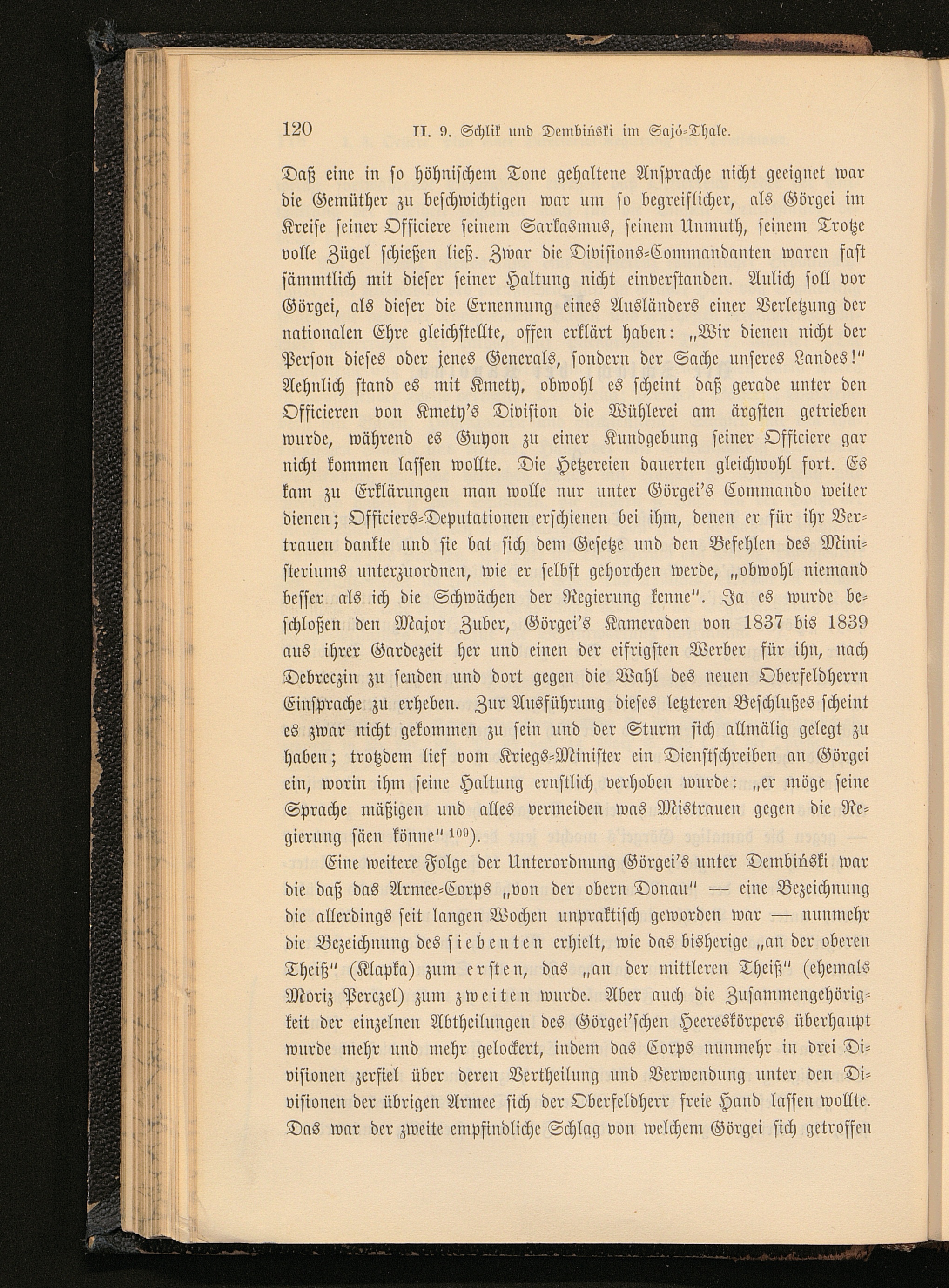 120 II. 9. Schlik und Dembiński im Sajó-Thale.

Daß eine in so höhnischem Tone gehaltene Ansprache nicht geeignet war die Gemüther zu beschwichtigen war um so begreiflicher, als Görgei im Kreise seiner Officiere seinem Sarkasmus, seinem Unmuth, seinem Trotze volle Zügel schießen ließ. Zwar die Divisions-Commandanten waren fast sämmtlich mit dieser seiner Haltung nicht einverstanden. Aulich soll vor Görgei, als dieser die Ernennung eines Ausländers einer Verletzung der nationalen Ehre gleichstellte, offen erklärt haben: „Wir dienen nicht der Person dieses oder jenes Generals, sondern der Sache unseres Landes!" Aehnlich stand es mit Kmety, obwohl es scheint daß gerade unter den Officieren von Kmety's Division die Wühlerei am ärgsten getrieben wurde, während es Guyon zu einer Kundgebung seiner Officiere gar nicht kommen lassen wollte. Die Hetzereien dauerten gleichwohl fort. Es kam zu Erklärungen man wolle nur unter Görgei's Commando weiter dienen; Officiers-Deputationen erschienen bei ihm, denen er für ihr Vertrauen dankte und sie bat sich dem Gesetze und den Befehlen des Ministeriums unterzuordnen, wie er selbst gehorchen werde, „obwohl niemand besser als ich die Schwächen der Regierung kenne". Ja es wurde beschloßen den Major Zuber, Görgei's Kameraden von 1837 bis 1839 aus ihrer Gardezeit her und einen der eifrigsten Werber für ihn, nach Debreczin zu senden und dort gegen die Wahl des neuen Oberfeldherrn Einsprache zu erheben. Zur Ausführung dieses letzteren Beschlußes scheint es zwar nicht gekommen zu sein und der Sturm sich allmälig gelegt zu haben; trotzdem lief vom Kriegs-Minister ein Dienstschreiben an Görgei ein, worin ihm seine Haltung ernstlich verhoben wurde: „er möge seine Sprache mäßigen und alles vermeiden was Mistrauen gegen die Regierung säen könne" $^{109}$).

Eine weitere Folge der Unterordnung Görgei's unter Dembiński war die daß das Armee-Corps „von der obern Donau" — eine Bezeichnung die allerdings seit langen Wochen unpraktisch geworden war — nunmehr die Bezeichnung des siebenten erhielt, wie das bisherige „an der oberen Theiß" (Klapka) zum ersten, das „an der mittleren Theiß" (ehemals Moriz Perczel) zum zweiten wurde. Aber auch die Zusammengehörigkeit der einzelnen Abtheilungen des Görgei'schen Heereskörpers überhaupt wurde mehr und mehr gelockert, indem das Corps nunmehr in drei Divisionen zerfiel über deren Vertheilung und Verwendung unter den Divisionen der übrigen Armee sich der Oberfeldherr freie Hand lassen wollte. Das war der zweite empfindliche Schlag von welchem Görgei sich getroffen